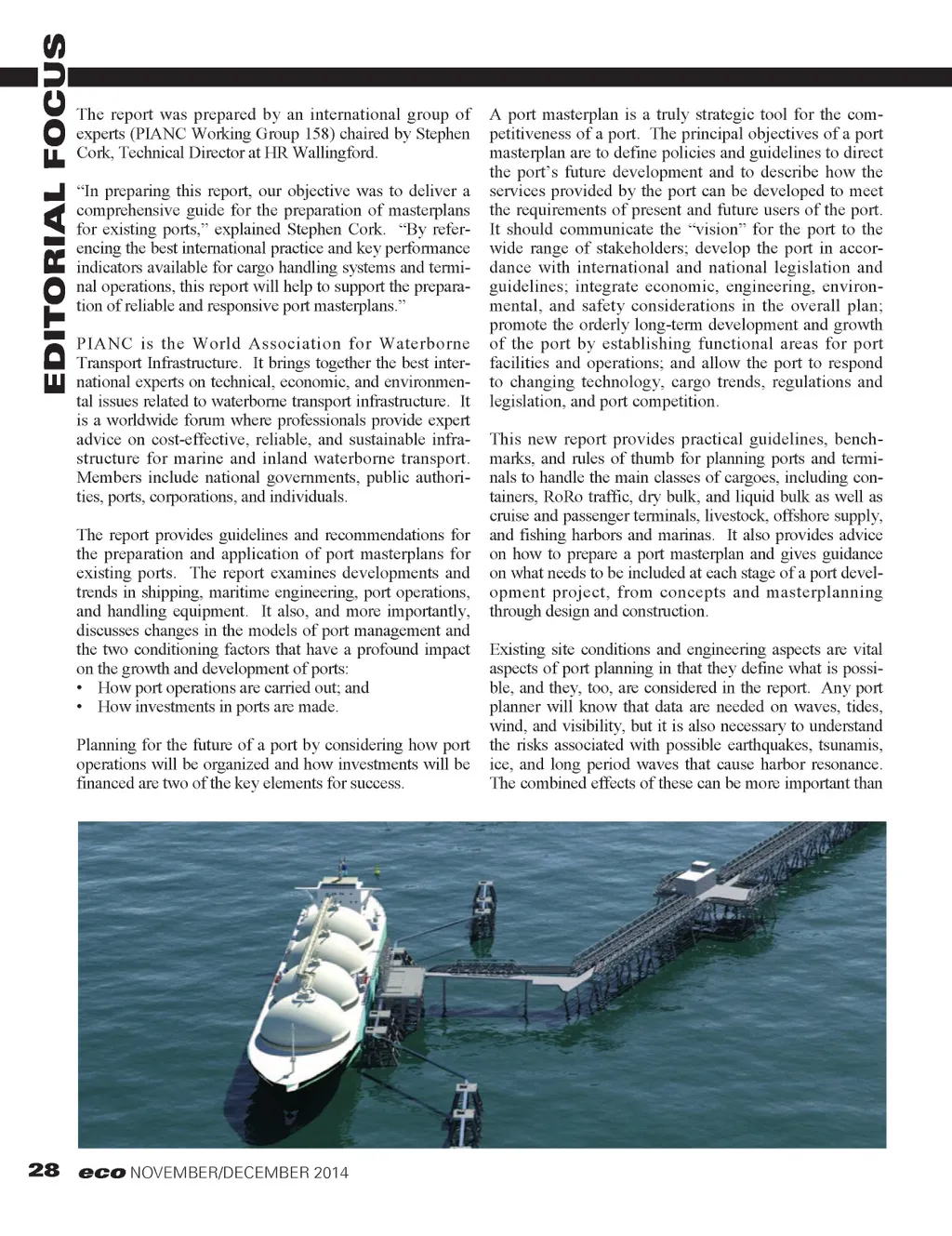 EDITORIAL FOCUS

The report was prepared by an international group of experts (PIANC Working Group 158) chaired by Stephen Cork, Technical Director at HR Wallingford.

"In preparing this report, our objective was to deliver a comprehensive guide for the preparation of masterplans for existing ports," explained Stephen Cork. "By referencing the best international practice and key performance indicators available for cargo handling systems and terminal operations, this report will help to support the preparation of reliable and responsive port masterplans."

PIANC is the World Association for Waterborne Transport Infrastructure. It brings together the best international experts on technical, economic, and environmental issues related to waterborne transport infrastructure. It is a worldwide forum where professionals provide expert advice on cost-effective, reliable, and sustainable infrastructure for marine and inland waterborne transport. Members include national governments, public authorities, ports, corporations, and individuals.

The report provides guidelines and recommendations for the preparation and application of port masterplans for existing ports. The report examines developments and trends in shipping, maritime engineering, port operations, and handling equipment. It also, and more importantly, discusses changes in the models of port management and the two conditioning factors that have a profound impact on the growth and development of ports:
• How port operations are carried out; and
• How investments in ports are made.

Planning for the future of a port by considering how port operations will be organized and how investments will be financed are two of the key elements for success.

A port masterplan is a truly strategic tool for the competitiveness of a port. The principal objectives of a port masterplan are to define policies and guidelines to direct the port's future development and to describe how the services provided by the port can be developed to meet the requirements of present and future users of the port. It should communicate the "vision" for the port to the wide range of stakeholders; develop the port in accordance with international and national legislation and guidelines; integrate economic, engineering, environmental, and safety considerations in the overall plan; promote the orderly long-term development and growth of the port by establishing functional areas for port facilities and operations; and allow the port to respond to changing technology, cargo trends, regulations and legislation, and port competition.

This new report provides practical guidelines, benchmarks, and rules of thumb for planning ports and terminals to handle the main classes of cargoes, including containers, RoRo traffic, dry bulk, and liquid bulk as well as cruise and passenger terminals, livestock, offshore supply, and fishing harbors and marinas. It also provides advice on how to prepare a port masterplan and gives guidance on what needs to be included at each stage of a port development project, from concepts and masterplanning through design and construction.

Existing site conditions and engineering aspects are vital aspects of port planning in that they define what is possible, and they, too, are considered in the report. Any port planner will know that data are needed on waves, tides, wind, and visibility, but it is also necessary to understand the risks associated with possible earthquakes, tsunamis, ice, and long period waves that cause harbor resonance. The combined effects of these can be more important than

28 eco NOVEMBER/DECEMBER 2014